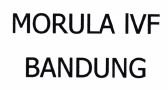 MORULA IVF
BANDUNG